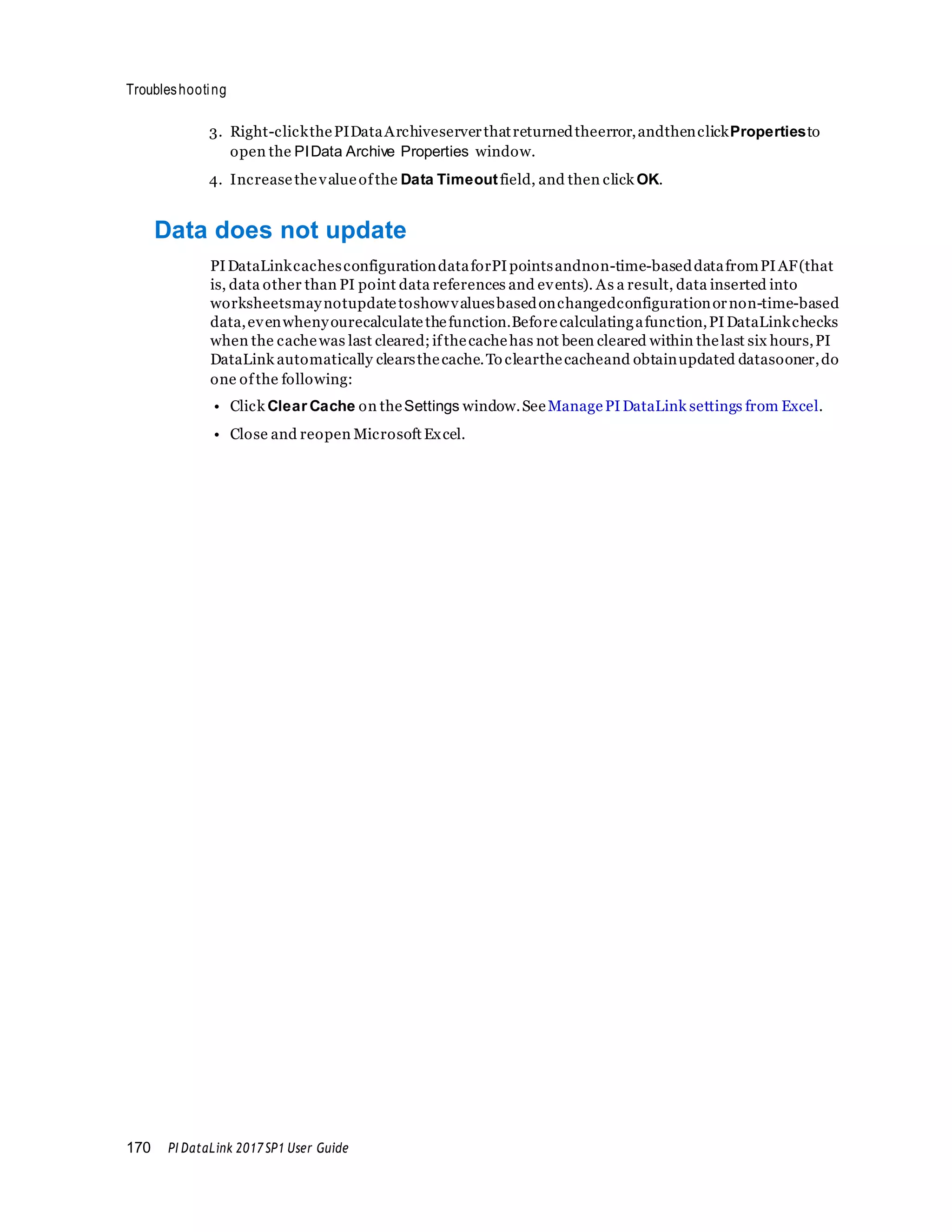 Troubleshooting

3. Right-click the PI Data Archive server that returned the error, and then click Properties to open the PI Data Archive Properties window.

4. Increase the value of the Data Timeout field, and then click OK.

Data does not update

PI DataLink caches configuration data for PI points and non-time-based data from PI AF (that is, data other than PI point data references and events). As a result, data inserted into worksheets may not update to show values based on changed configuration or non-time-based data, even when you recalculate the function. Before calculating a function, PI DataLink checks when the cache was last cleared; if the cache has not been cleared within the last six hours, PI DataLink automatically clears the cache. To clear the cache and obtain updated data sooner, do one of the following:

• Click Clear Cache on the Settings window. See Manage PI DataLink settings from Excel.

• Close and reopen Microsoft Excel.

170 PI DataLink 2017 SP1 User Guide